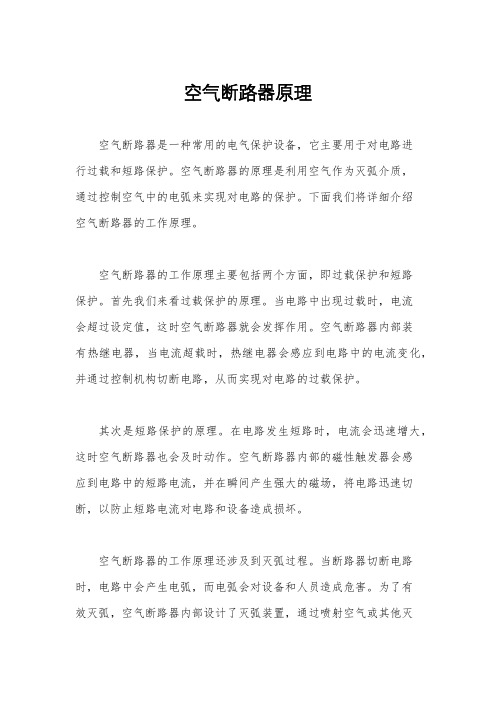 空气断路器原理

空气断路器是一种常用的电气保护设备，它主要用于对电路进行过载和短路保护。空气断路器的原理是利用空气作为灭弧介质，通过控制空气中的电弧来实现对电路的保护。下面我们将详细介绍空气断路器的工作原理。

空气断路器的工作原理主要包括两个方面，即过载保护和短路保护。首先我们来看过载保护的原理。当电路中出现过载时，电流会超过设定值，这时空气断路器就会发挥作用。空气断路器内部装有热继电器，当电流超载时，热继电器会感应到电路中的电流变化，并通过控制机构切断电路，从而实现对电路的过载保护。

其次是短路保护的原理。在电路发生短路时，电流会迅速增大，这时空气断路器也会及时动作。空气断路器内部的磁性触发器会感应到电路中的短路电流，并在瞬间产生强大的磁场，将电路迅速切断，以防止短路电流对电路和设备造成损坏。

空气断路器的工作原理还涉及到灭弧过程。当断路器切断电路时，电路中会产生电弧，而电弧会对设备和人员造成危害。为了有效灭弧，空气断路器内部设计了灭弧装置，通过喷射空气或其他灭